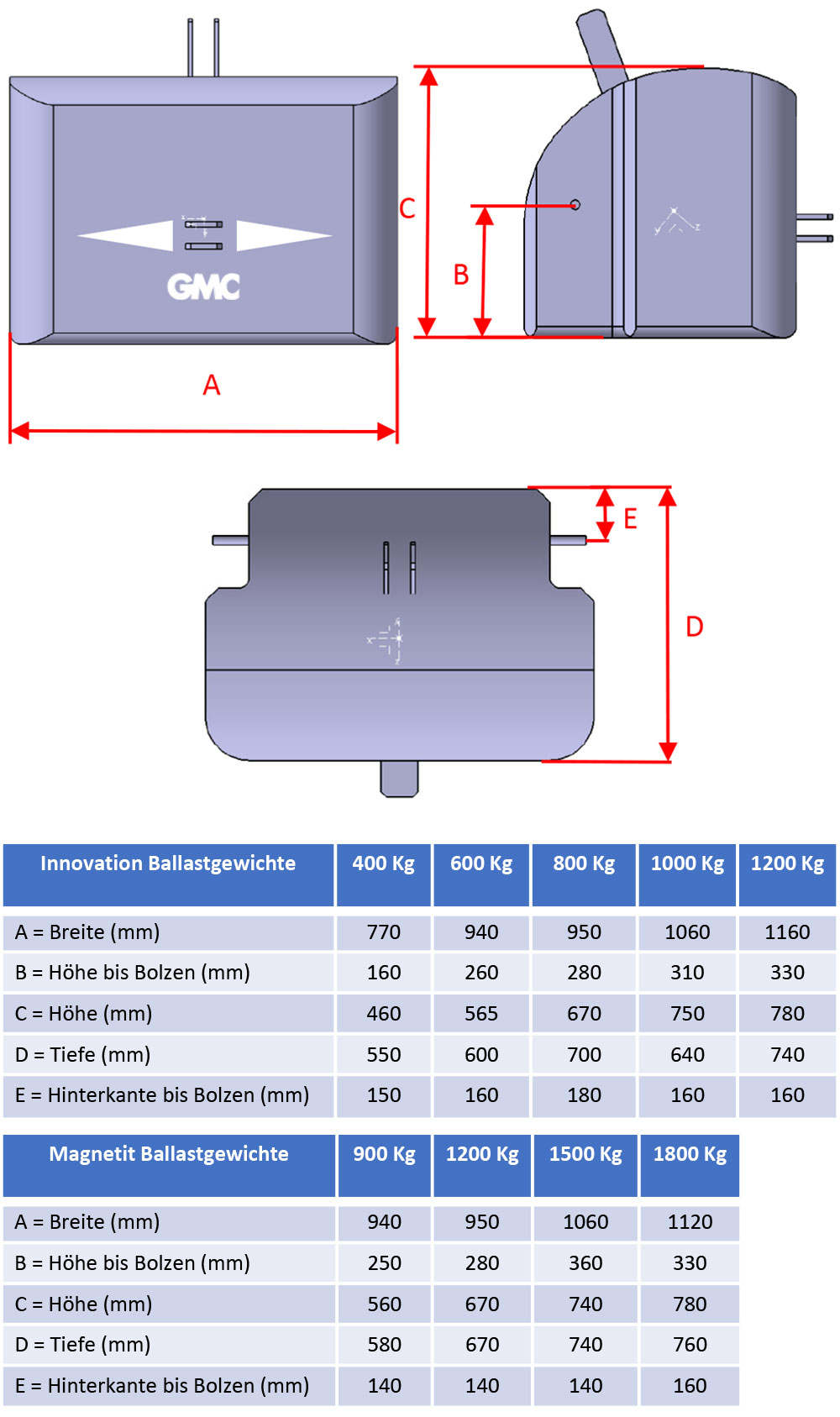 GMC

C

B

A

E

D

| Innovation Ballastgewichte | 400 Kg | 600 Kg | 800 Kg | 1000 Kg | 1200 Kg |
|---|---|---|---|---|---|
| A = Breite (mm) | 770 | 940 | 950 | 1060 | 1160 |
| B = Höhe bis Bolzen (mm) | 160 | 260 | 280 | 310 | 330 |
| C = Höhe (mm) | 460 | 565 | 670 | 750 | 780 |
| D = Tiefe (mm) | 550 | 600 | 700 | 640 | 740 |
| E = Hinterkante bis Bolzen (mm) | 150 | 160 | 180 | 160 | 160 |

| Magnetit Ballastgewichte | 900 Kg | 1200 Kg | 1500 Kg | 1800 Kg |
|---|---|---|---|---|
| A = Breite (mm) | 940 | 950 | 1060 | 1120 |
| B = Höhe bis Bolzen (mm) | 250 | 280 | 360 | 330 |
| C = Höhe (mm) | 560 | 670 | 740 | 780 |
| D = Tiefe (mm) | 580 | 670 | 740 | 760 |
| E = Hinterkante bis Bolzen (mm) | 140 | 140 | 140 | 160 |